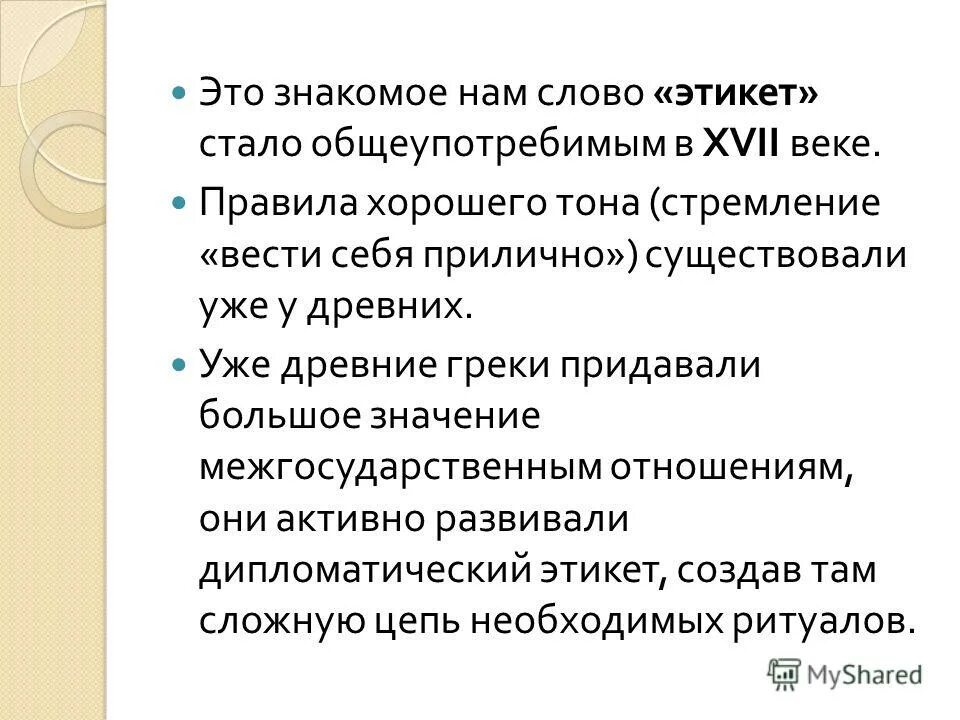 Это знакомое нам слово «этикет» стало общеупотребимым в XVII веке.

Правила хорошего тона (стремление «вести себя прилично») существовали уже у древних.

Уже древние греки придавали большое значение межгосударственным отношениям, они активно развивали дипломатический этикет, создав там сложную цепь необходимых ритуалов.

MyShared